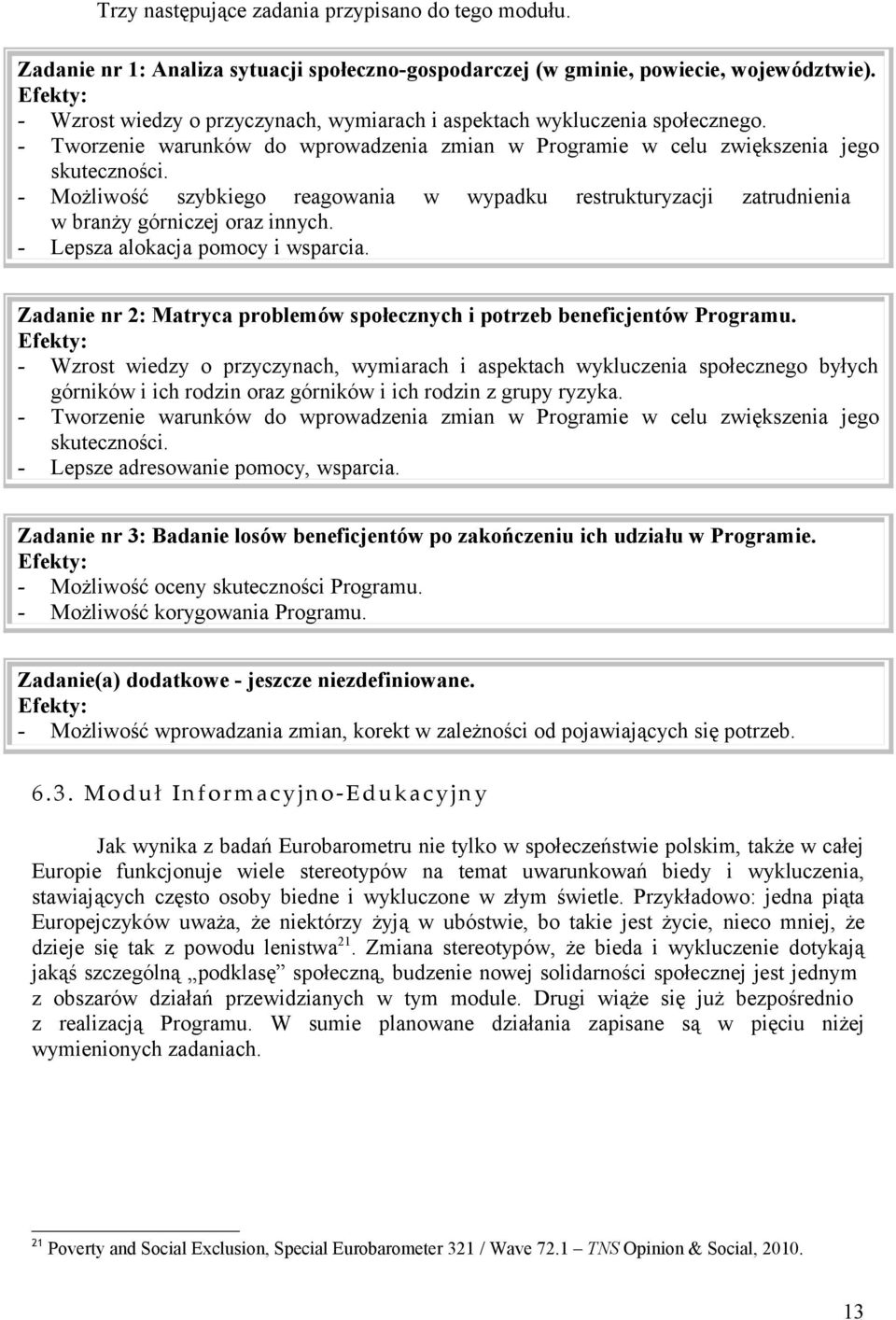 Trzy następujące zadania przypisano do tego modułu.

Zadanie nr 1: Analiza sytuacji społeczno-gospodarczej (w gminie, powiecie, województwie).
Efekty:
- Wzrost wiedzy o przyczynach, wymiarach i aspektach wykluczenia społecznego.
- Tworzenie warunków do wprowadzenia zmian w Programie w celu zwiększenia jego skuteczności.
- Możliwość szybkiego reagowania w wypadku restrukturyzacji zatrudnienia w branży górniczej oraz innych.
- Lepsza alokacja pomocy i wsparcia.

Zadanie nr 2: Matryca problemów społecznych i potrzeb beneficjentów Programu.
Efekty:
- Wzrost wiedzy o przyczynach, wymiarach i aspektach wykluczenia społecznego byłych górników i ich rodzin oraz górników i ich rodzin z grupy ryzyka.
- Tworzenie warunków do wprowadzenia zmian w Programie w celu zwiększenia jego skuteczności.
- Lepsze adresowanie pomocy, wsparcia.

Zadanie nr 3: Badanie losów beneficjentów po zakończeniu ich udziału w Programie.
Efekty:
- Możliwość oceny skuteczności Programu.
- Możliwość korygowania Programu.

Zadanie(a) dodatkowe - jeszcze niezdefiniowane.
Efekty:
- Możliwość wprowadzania zmian, korekt w zależności od pojawiających się potrzeb.

6.3. Moduł Informacyjno-Edukacyjny

Jak wynika z badań Eurobarometru nie tylko w społeczeństwie polskim, także w całej Europie funkcjonuje wiele stereotypów na temat uwarunkowań biedy i wykluczenia, stawiających często osoby biedne i wykluczone w złym świetle. Przykładowo: jedna piąta Europejczyków uważa, że niektórzy żyją w ubóstwie, bo takie jest życie, nieco mniej, że dzieje się tak z powodu lenistwa$^{21}$. Zmiana stereotypów, że bieda i wykluczenie dotykają jakąś szczególną „podklasę” społeczną, budzenie nowej solidarności społecznej jest jednym z obszarów działań przewidzianych w tym module. Drugi wiąże się już bezpośrednio z realizacją Programu. W sumie planowane działania zapisane są w pięciu niżej wymienionych zadaniach.

$^{21}$ Poverty and Social Exclusion, Special Eurobarometer 321 / Wave 72.1 – TNS Opinion & Social, 2010.

13